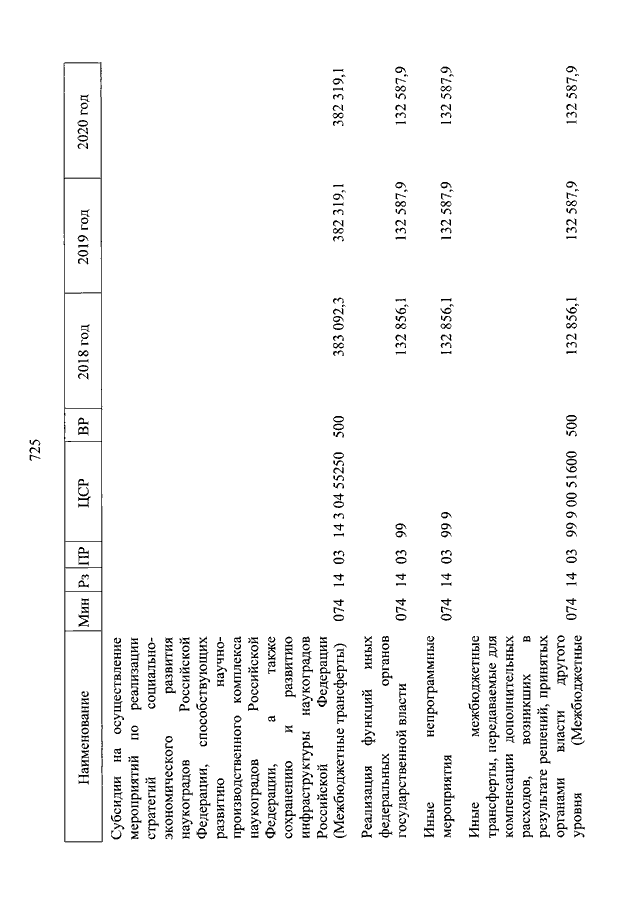 725

| Наименование | Мин | Рз | ПР | ЦСР | ВР | 2018 год | 2019 год | 2020 год |
|---|---|---|---|---|---|---|---|---|
| Субсидии на осуществление мероприятий по реализации стратегий социально-экономического развития наукоградов Российской Федерации, способствующих развитию научно-производственного комплекса наукоградов Российской Федерации, а также сохранению и развитию инфраструктуры наукоградов Российской Федерации (Межбюджетные трансферты) | 074 | 14 | 03 | 14 3 04 55250 | 500 | 383 092,3 | 382 319,1 | 382 319,1 |
| Реализация функций иных федеральных органов государственной власти | 074 | 14 | 03 | 99 | | 132 856,1 | 132 587,9 | 132 587,9 |
| Иные непрограммные мероприятия | 074 | 14 | 03 | 99 9 | | 132 856,1 | 132 587,9 | 132 587,9 |
| Иные межбюджетные трансферты, передаваемые для компенсации дополнительных расходов, возникших в результате решений, принятых органами власти другого уровня (Межбюджетные | 074 | 14 | 03 | 99 9 00 51600 | 500 | 132 856,1 | 132 587,9 | 132 587,9 |